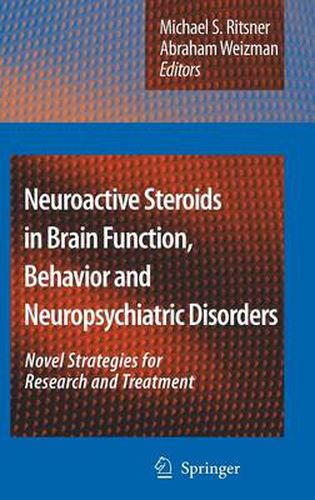 Michael S. Ritsner
Abraham Weizman
Editors

Neuroactive Steroids in Brain Function, Behavior and Neuropsychiatric Disorders

Novel Strategies for Research and Treatment

Springer